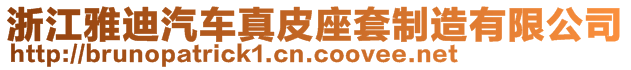 浙江雅迪汽车真皮座套制造有限公司
http://brunopatrick1.cn.coovee.net